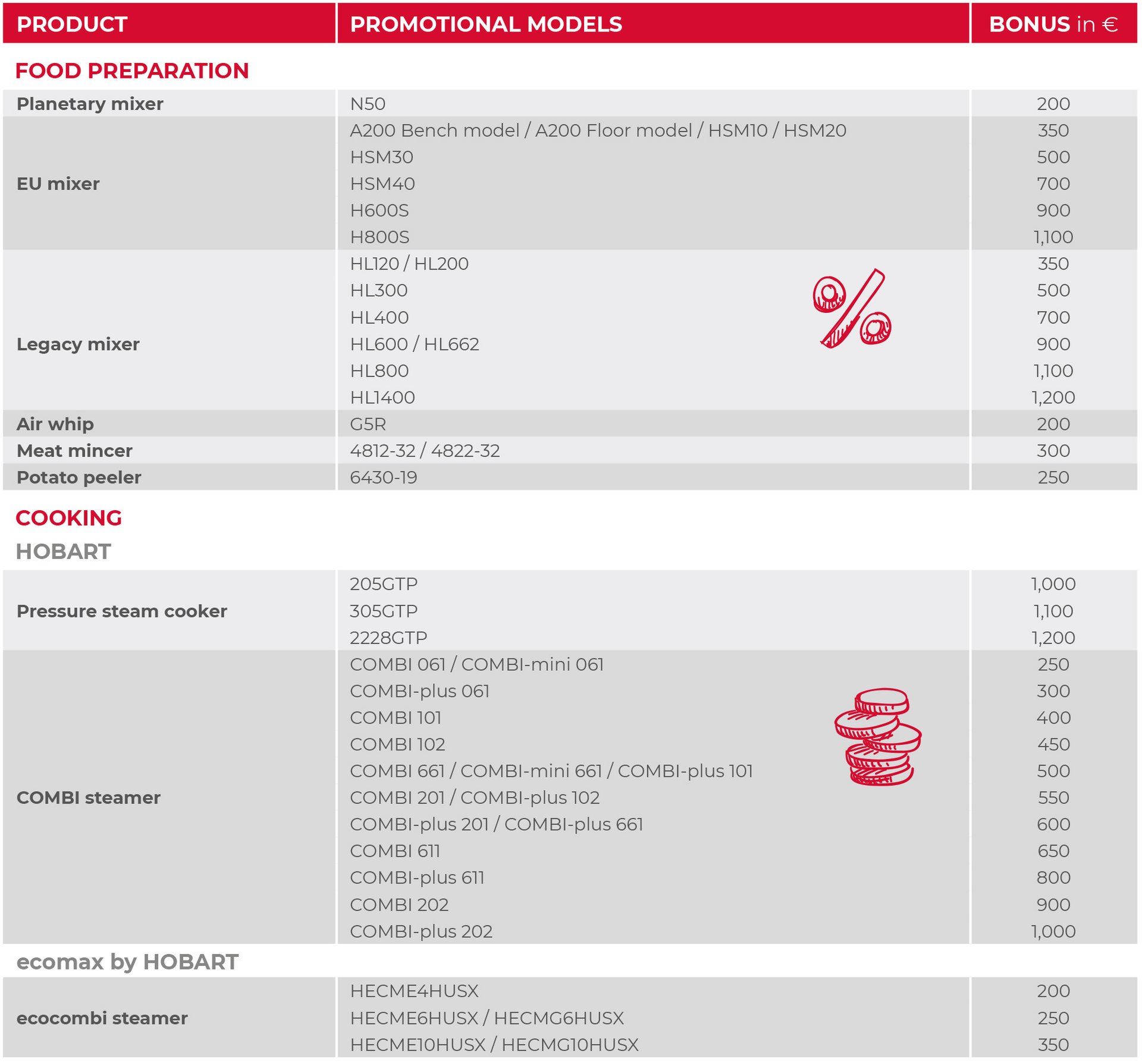 | PRODUCT | PROMOTIONAL MODELS | BONUS in € |
|---|---|---|
| FOOD PREPARATION | | |
| Planetary mixer | N50 | 200 |
| EU mixer | A200 Bench model / A200 Floor model / HSM10 / HSM20 | 350 |
| | HSM30 | 500 |
| | HSM40 | 700 |
| | H600S | 900 |
| | H800S | 1,100 |
| Legacy mixer | HL120 / HL200 | 350 |
| | HL300 | 500 |
| | HL400 | 700 |
| | HL600 / HL662 | 900 |
| | HL800 | 1,100 |
| | HL1400 | 1,200 |
| Air whip | G5R | 200 |
| Meat mincer | 4812-32 / 4822-32 | 300 |
| Potato peeler | 6430-19 | 250 |
| COOKING | | |
| HOBART | | |
| Pressure steam cooker | 205GTP | 1,000 |
| | 305GTP | 1,100 |
| | 2228GTP | 1,200 |
| COMBI steamer | COMBI 061 / COMBI-mini 061 | 250 |
| | COMBI-plus 061 | 300 |
| | COMBI 101 | 400 |
| | COMBI 102 | 450 |
| | COMBI 661 / COMBI-mini 661 / COMBI-plus 101 | 500 |
| | COMBI 201 / COMBI-plus 102 | 550 |
| | COMBI-plus 201 / COMBI-plus 661 | 600 |
| | COMBI 611 | 650 |
| | COMBI-plus 611 | 800 |
| | COMBI 202 | 900 |
| | COMBI-plus 202 | 1,000 |
| ecomax by HOBART | | |
| ecocombi steamer | HECME4HUSX | 200 |
| | HECME6HUSX / HECMG6HUSX | 250 |
| | HECME10HUSX / HECMG10HUSX | 350 |